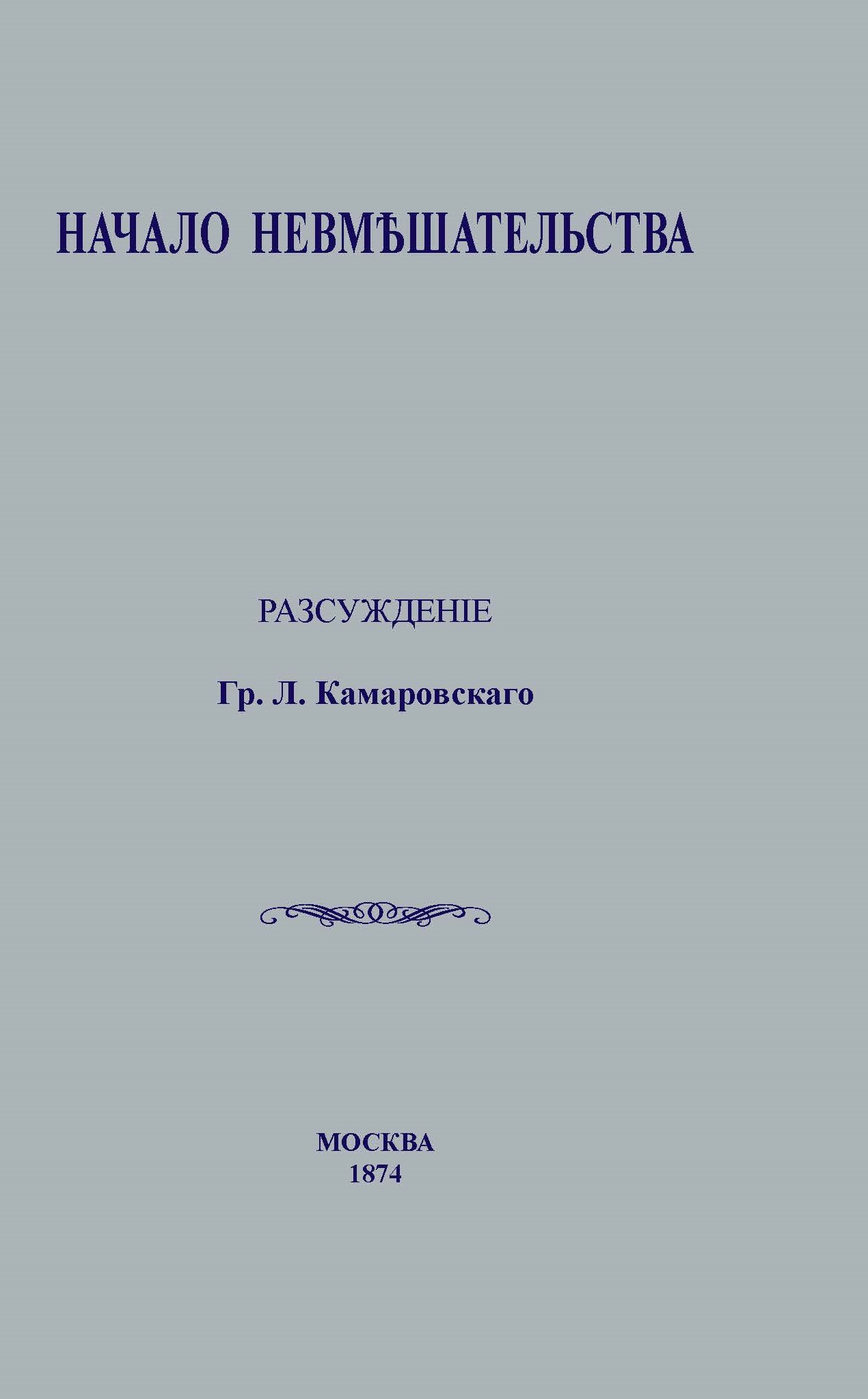 НАЧАЛО НЕВМѢШАТЕЛЬСТВА

РАЗСУЖДЕНІЕ

Гр. Л. Камаровскаго

МОСКВА
1874